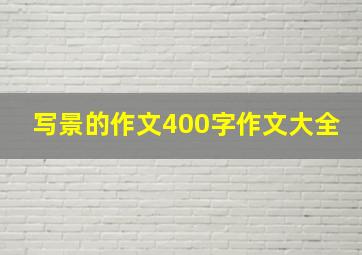 写景的作文400字作文大全